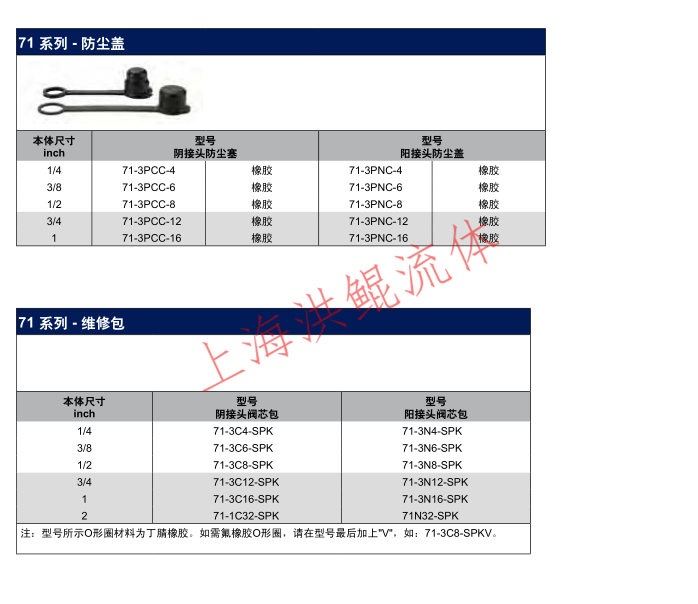 71 系列 - 防尘盖

| 本体尺寸 inch | 型号 阴接头防尘塞 | | 型号 阳接头防尘盖 | |
|---|---|---|---|---|
| 1/4 | 71-3PCC-4 | 橡胶 | 71-3PNC-4 | 橡胶 |
| 3/8 | 71-3PCC-6 | 橡胶 | 71-3PNC-6 | 橡胶 |
| 1/2 | 71-3PCC-8 | 橡胶 | 71-3PNC-8 | 橡胶 |
| 3/4 | 71-3PCC-12 | 橡胶 | 71-3PNC-12 | 橡胶 |
| 1 | 71-3PCC-16 | 橡胶 | 71-3PNC-16 | 橡胶 |

上海洪鲲流体

71 系列 - 维修包

| 本体尺寸 inch | 型号 阴接头阀芯包 | 型号 阳接头阀芯包 |
|---|---|---|
| 1/4 | 71-3C4-SPK | 71-3N4-SPK |
| 3/8 | 71-3C6-SPK | 71-3N6-SPK |
| 1/2 | 71-3C8-SPK | 71-3N8-SPK |
| 3/4 | 71-3C12-SPK | 71-3N12-SPK |
| 1 | 71-3C16-SPK | 71-3N16-SPK |
| 2 | 71-1C32-SPK | 71N32-SPK |

注：型号所示O形圈材料为丁腈橡胶。如需氟橡胶O形圈，请在型号最后加上"V"，如：71-3C8-SPKV。